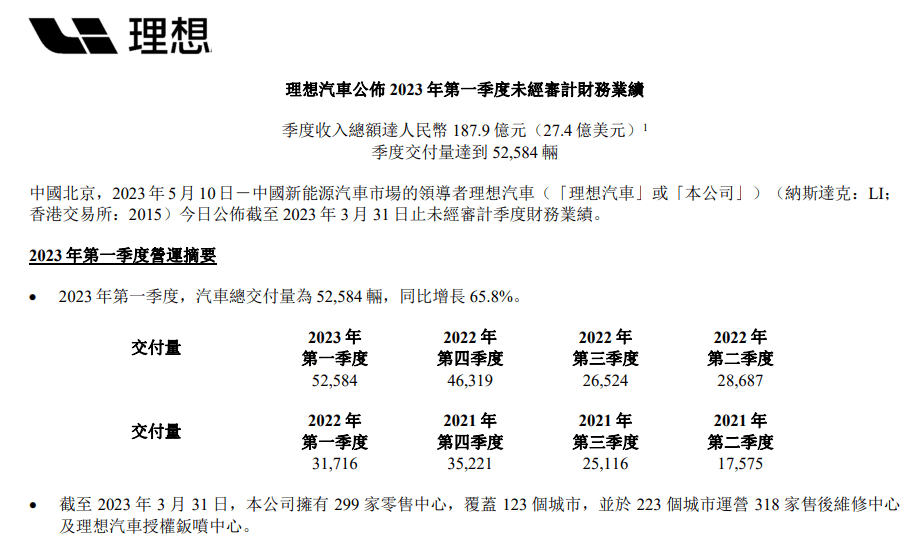 理想

理想汽車公佈 2023 年第一季度未經審計財務業績

季度收入總額達人民幣 187.9 億元（27.4 億美元）$^1$
季度交付量達到 52,584 輛

中國北京，2023 年 5 月 10 日－中國新能源汽車市場的領導者理想汽車（「理想汽車」或「本公司」）（納斯達克：LI；香港交易所：2015）今日公佈截至 2023 年 3 月 31 日止未經審計季度財務業績。

2023 年第一季度營運摘要

• 2023 年第一季度，汽車總交付量為 52,584 輛，同比增長 65.8%。

| 交付量 | 2023 年 第一季度 | 2022 年 第四季度 | 2022 年 第三季度 | 2022 年 第二季度 |
|---|---|---|---|---|
| | 52,584 | 46,319 | 26,524 | 28,687 |

| 交付量 | 2022 年 第一季度 | 2021 年 第四季度 | 2021 年 第三季度 | 2021 年 第二季度 |
|---|---|---|---|---|
| | 31,716 | 35,221 | 25,116 | 17,575 |

• 截至 2023 年 3 月 31 日，本公司擁有 299 家零售中心，覆蓋 123 個城市，並於 223 個城市運營 318 家售後維修中心及理想汽車授權鈑噴中心。